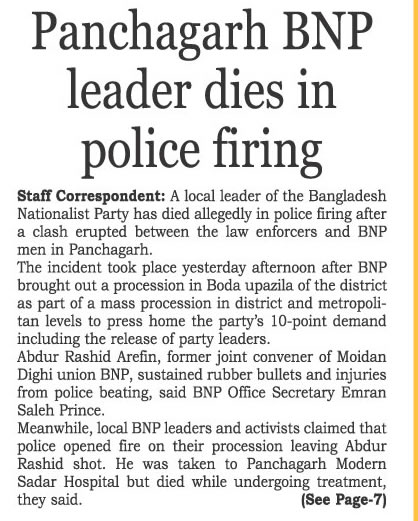 Panchagarh BNP leader dies in police firing

Staff Correspondent: A local leader of the Bangladesh Nationalist Party has died allegedly in police firing after a clash erupted between the law enforcers and BNP men in Panchagarh.

The incident took place yesterday afternoon after BNP brought out a procession in Boda upazila of the district as part of a mass procession in district and metropolitan levels to press home the party's 10-point demand including the release of party leaders.

Abdur Rashid Arefin, former joint convener of Moidan Dighi union BNP, sustained rubber bullets and injuries from police beating, said BNP Office Secretary Emran Saleh Prince.

Meanwhile, local BNP leaders and activists claimed that police opened fire on their procession leaving Abdur Rashid shot. He was taken to Panchagarh Modern Sadar Hospital but died while undergoing treatment, they said.

(See Page-7)